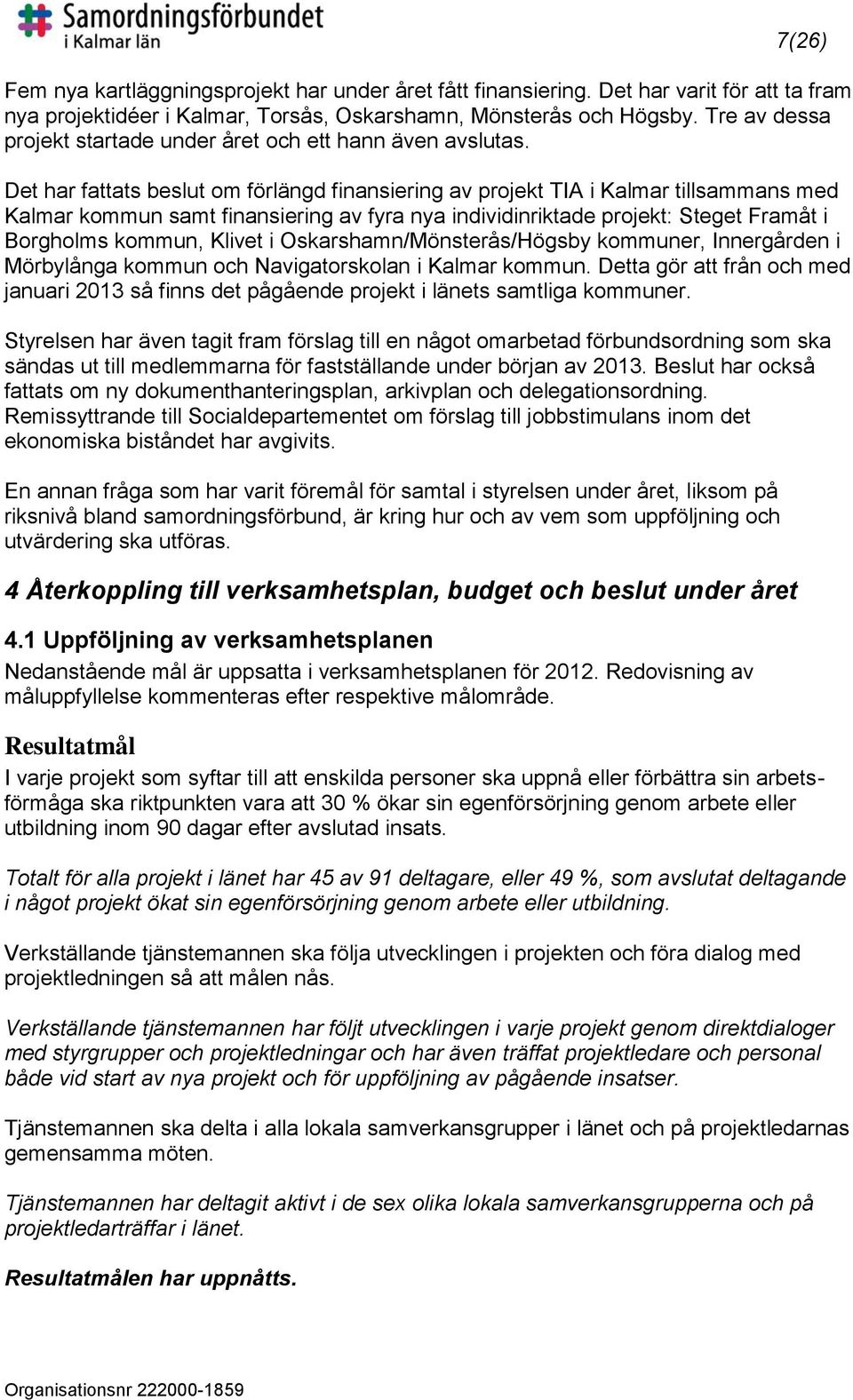 Samordningsförbundet i Kalmar län

7(26)

Fem nya kartläggningsprojekt har under året fått finansiering. Det har varit för att ta fram nya projektidéer i Kalmar, Torsås, Oskarshamn, Mönsterås och Högsby. Tre av dessa projekt startade under året och ett hann även avslutas.

Det har fattats beslut om förlängd finansiering av projekt TIA i Kalmar tillsammans med Kalmar kommun samt finansiering av fyra nya individinriktade projekt: Steget Framåt i Borgholms kommun, Klivet i Oskarshamn/Mönsterås/Högsby kommuner, Innergården i Mörbylånga kommun och Navigatorskolan i Kalmar kommun. Detta gör att från och med januari 2013 så finns det pågående projekt i länets samtliga kommuner.

Styrelsen har även tagit fram förslag till en något omarbetad förbundsordning som ska sändas ut till medlemmarna för fastställande under början av 2013. Beslut har också fattats om ny dokumenthanteringsplan, arkivplan och delegationsordning. Remissyttrande till Socialdepartementet om förslag till jobbstimulans inom det ekonomiska biståndet har avgivits.

En annan fråga som har varit föremål för samtal i styrelsen under året, liksom på riksnivå bland samordningsförbund, är kring hur och av vem som uppföljning och utvärdering ska utföras.

4 Återkoppling till verksamhetsplan, budget och beslut under året

4.1 Uppföljning av verksamhetsplanen

Nedanstående mål är uppsatta i verksamhetsplanen för 2012. Redovisning av måluppfyllelse kommenteras efter respektive målområde.

Resultatmål

I varje projekt som syftar till att enskilda personer ska uppnå eller förbättra sin arbetsförmåga ska riktpunkten vara att 30 % ökar sin egenförsörjning genom arbete eller utbildning inom 90 dagar efter avslutad insats.

Totalt för alla projekt i länet har 45 av 91 deltagare, eller 49 %, som avslutat deltagande i något projekt ökat sin egenförsörjning genom arbete eller utbildning.

Verkställande tjänstemannen ska följa utvecklingen i projekten och föra dialog med projektledningen så att målen nås.

Verkställande tjänstemannen har följt utvecklingen i varje projekt genom direktdialoger med styrgrupper och projektledningar och har även träffat projektledare och personal både vid start av nya projekt och för uppföljning av pågående insatser.

Tjänstemannen ska delta i alla lokala samverkansgrupper i länet och på projektledarnas gemensamma möten.

Tjänstemannen har deltagit aktivt i de sex olika lokala samverkansgrupperna och på projektledarträffar i länet.

Resultatmålen har uppnåtts.

Organisationsnr 222000-1859